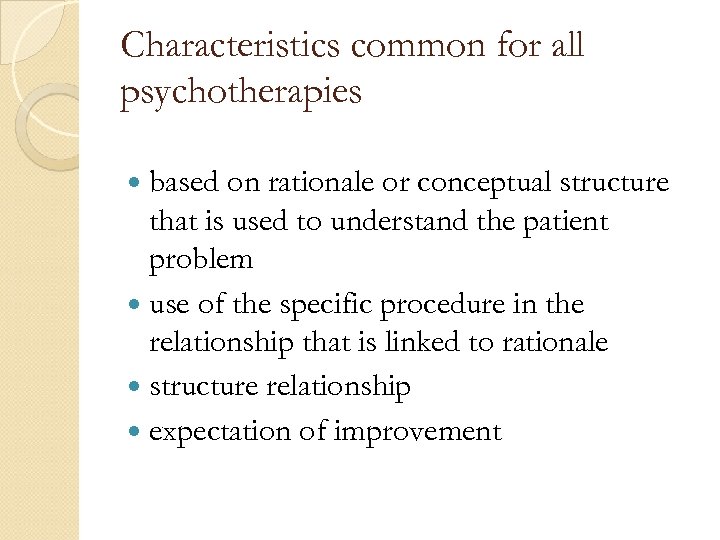 Characteristics common for all psychotherapies

- based on rationale or conceptual structure that is used to understand the patient problem
- use of the specific procedure in the relationship that is linked to rationale
- structure relationship
- expectation of improvement